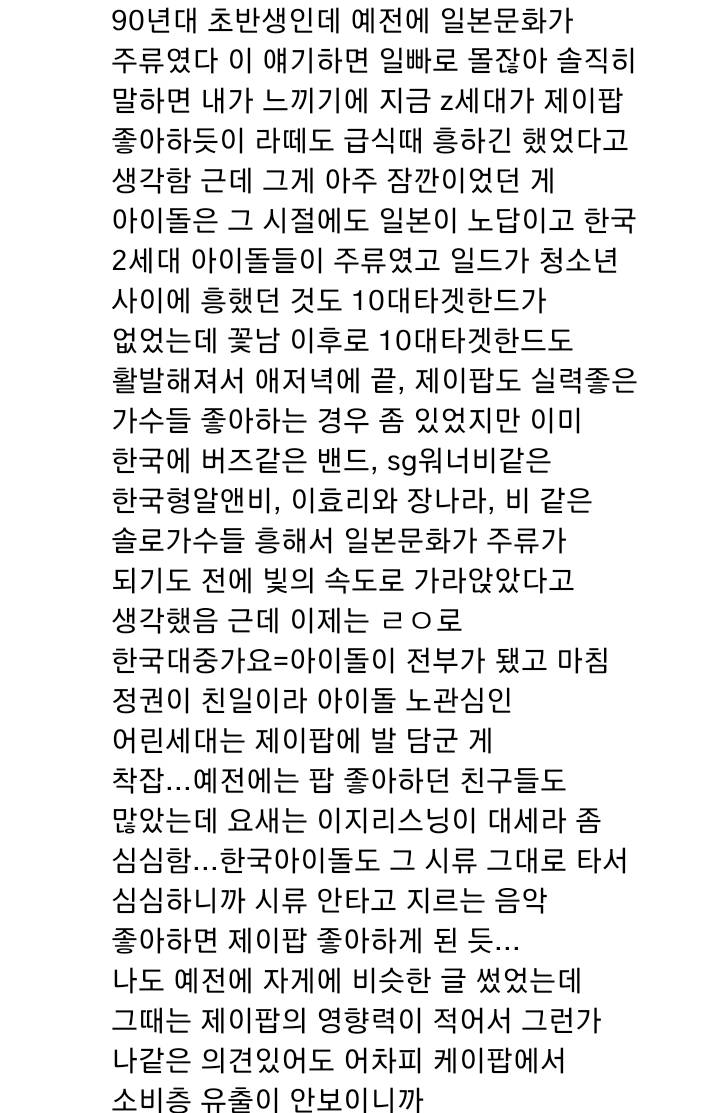 90년대 초반생인데 예전에 일본문화가 주류였다 이 얘기하면 일빠로 몰잖아 솔직히 말하면 내가 느끼기에 지금 z세대가 제이팝 좋아하듯이 라떼도 급식때 흥하긴 했었다고 생각함 근데 그게 아주 잠깐이었던 게 아이돌은 그 시절에도 일본이 노답이고 한국 2세대 아이돌들이 주류였고 일드가 청소년 사이에 흥했던 것도 10대타겟한드가 없었는데 꽃남 이후로 10대타겟한드도 활발해져서 애저녁에 끝, 제이팝도 실력좋은 가수들 좋아하는 경우 좀 있었지만 이미 한국에 버즈같은 밴드, sg워너비같은 한국형알앤비, 이효리와 장나라, 비 같은 솔로가수들 흥해서 일본문화가 주류가 되기도 전에 빛의 속도로 가라앉았다고 생각했음 근데 이제는 ㄹㅇ로 한국대중가요=아이돌이 전부가 됐고 마침 정권이 친일이라 아이돌 노관심인 어린세대는 제이팝에 발 담군 게 착잡...예전에는 팝 좋아하던 친구들도 많았는데 요새는 이지리스닝이 대세라 좀 심심함...한국아이돌도 그 시류 그대로 타서 심심하니까 시류 안타고 지르는 음악 좋아하면 제이팝 좋아하게 된 듯...
나도 예전에 자게에 비슷한 글 썼었는데 그때는 제이팝의 영향력이 적어서 그런가 나같은 의견있어도 어차피 케이팝에서 소비층 유출이 안보이니까